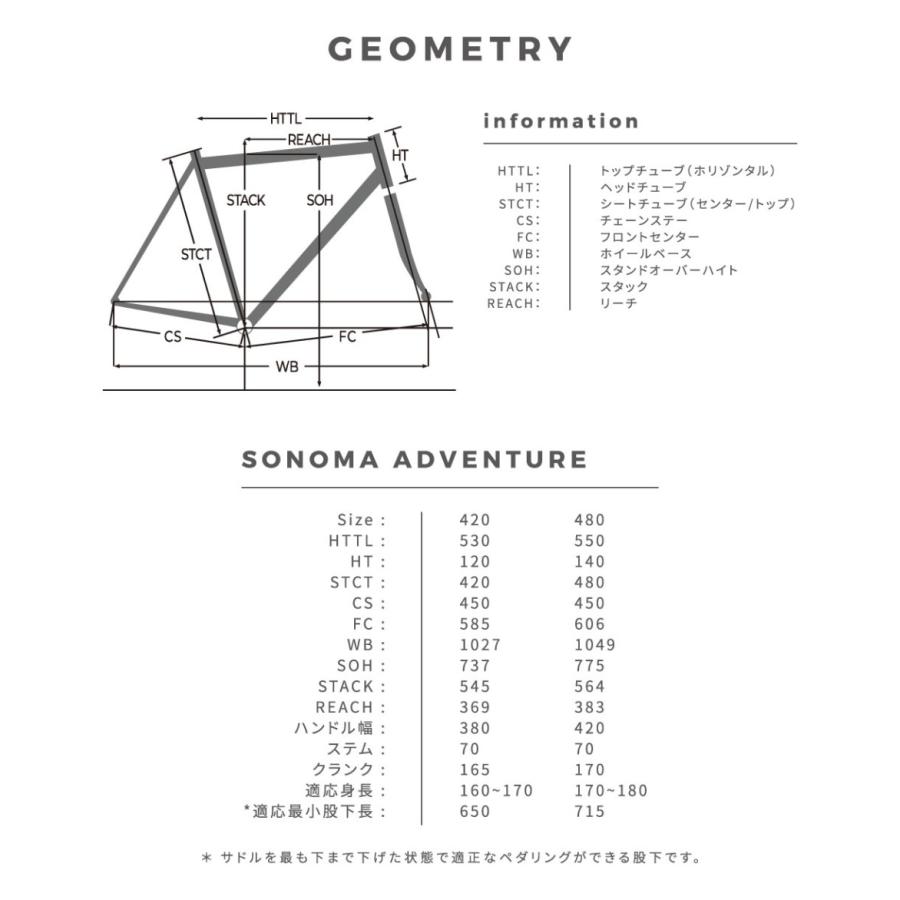 GEOMETRY

HTTL
REACH
HT
STACK
SOH
STCT
CS
FC
WB

information

| | |
|---|---|
| HTTL: | トップチューブ（ホリゾンタル） |
| HT: | ヘッドチューブ |
| STCT: | シートチューブ（センター/トップ） |
| CS: | チェーンステー |
| FC: | フロントセンター |
| WB: | ホイールベース |
| SOH: | スタンドオーバーハイト |
| STACK: | スタック |
| REACH: | リーチ |

SONOMA ADVENTURE

| | | |
|---|---|---|
| Size : | 420 | 480 |
| HTTL : | 530 | 550 |
| HT : | 120 | 140 |
| STCT : | 420 | 480 |
| CS : | 450 | 450 |
| FC : | 585 | 606 |
| WB : | 1027 | 1049 |
| SOH : | 737 | 775 |
| STACK : | 545 | 564 |
| REACH : | 369 | 383 |
| ハンドル幅 : | 380 | 420 |
| ステム : | 70 | 70 |
| クランク : | 165 | 170 |
| 適応身長 : | 160~170 | 170~180 |
| *適応最小股下長 : | 650 | 715 |

＊ サドルを最も下まで下げた状態で適正なペダリングができる股下です。